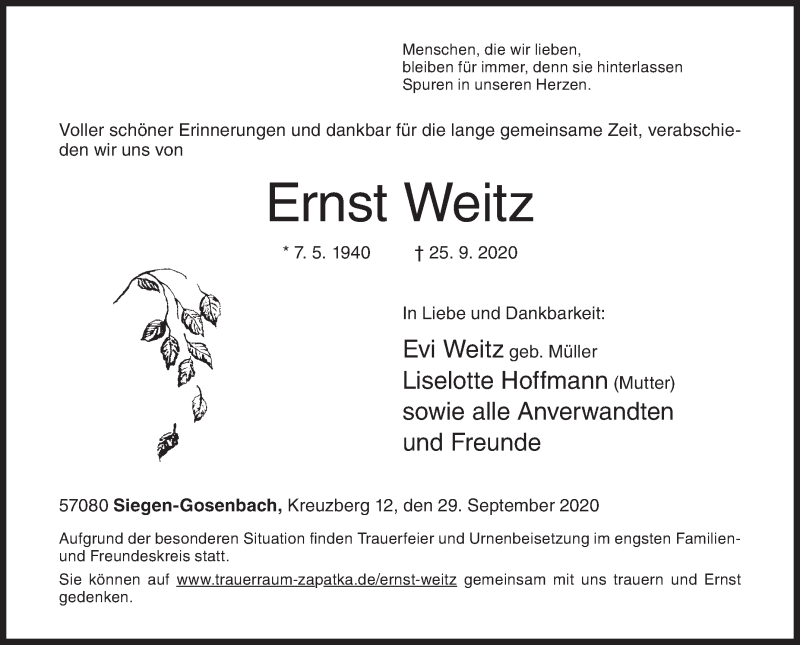 Menschen, die wir lieben,
bleiben für immer, denn sie hinterlassen
Spuren in unseren Herzen.

Voller schöner Erinnerungen und dankbar für die lange gemeinsame Zeit, verabschieden wir uns von

Ernst Weitz

* 7. 5. 1940 † 25. 9. 2020

In Liebe und Dankbarkeit:

Evi Weitz geb. Müller
Liselotte Hoffmann (Mutter)
sowie alle Anverwandten
und Freunde

57080 Siegen-Gosenbach, Kreuzberg 12, den 29. September 2020

Aufgrund der besonderen Situation finden Trauerfeier und Urnenbeisetzung im engsten Familien- und Freundeskreis statt.

Sie können auf www.trauerraum-zapatka.de/ernst-weitz gemeinsam mit uns trauern und Ernst gedenken.